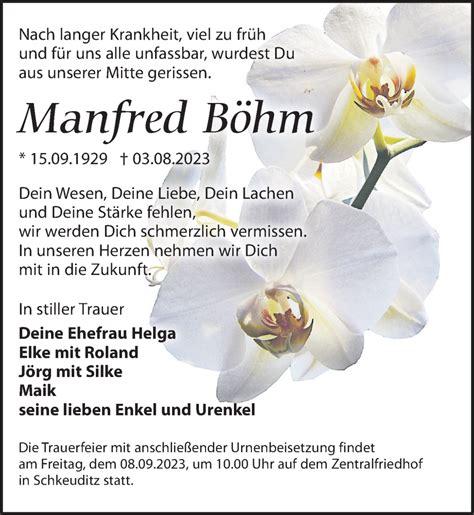 Nach langer Krankheit, viel zu früh und für uns alle unfassbar, wurdest Du aus unserer Mitte gerissen.

Manfred Böhm

* 15.09.1929 † 03.08.2023

Dein Wesen, Deine Liebe, Dein Lachen und Deine Stärke fehlen, wir werden Dich schmerzlich vermissen. In unseren Herzen nehmen wir Dich mit in die Zukunft.

In stiller Trauer

Deine Ehefrau Helga
Elke mit Roland
Jörg mit Silke
Maik
seine lieben Enkel und Urenkel

Die Trauerfeier mit anschließender Urnenbeisetzung findet am Freitag, dem 08.09.2023, um 10.00 Uhr auf dem Zentralfriedhof in Schkeuditz statt.